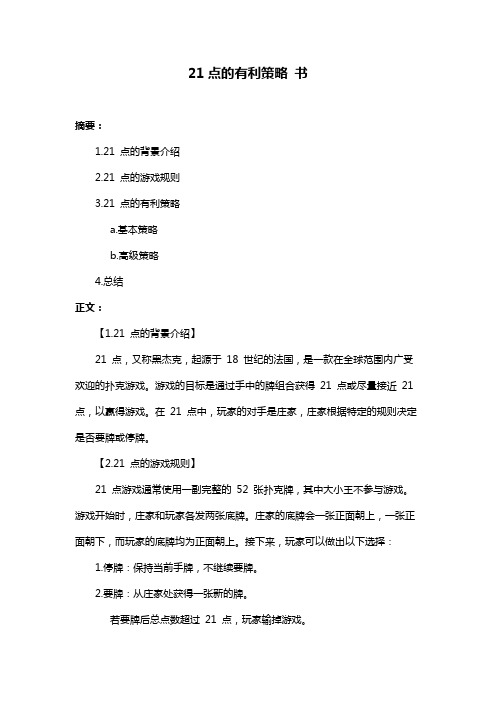 21 点的有利策略 书

摘要：

1.21 点的背景介绍

2.21 点的游戏规则

3.21 点的有利策略

a.基本策略

b.高级策略

4.总结

正文：

【1.21 点的背景介绍】

21 点，又称黑杰克，起源于 18 世纪的法国，是一款在全球范围内广受欢迎的扑克游戏。游戏的目标是通过手中的牌组合获得 21 点或尽量接近 21 点，以赢得游戏。在 21 点中，玩家的对手是庄家，庄家根据特定的规则决定是否要牌或停牌。

【2.21 点的游戏规则】

21 点游戏通常使用一副完整的 52 张扑克牌，其中大小王不参与游戏。游戏开始时，庄家和玩家各发两张底牌。庄家的底牌会一张正面朝上，一张正面朝下，而玩家的底牌均为正面朝上。接下来，玩家可以做出以下选择：

1.停牌：保持当前手牌，不继续要牌。

2.要牌：从庄家处获得一张新的牌。

若要牌后总点数超过 21 点，玩家输掉游戏。